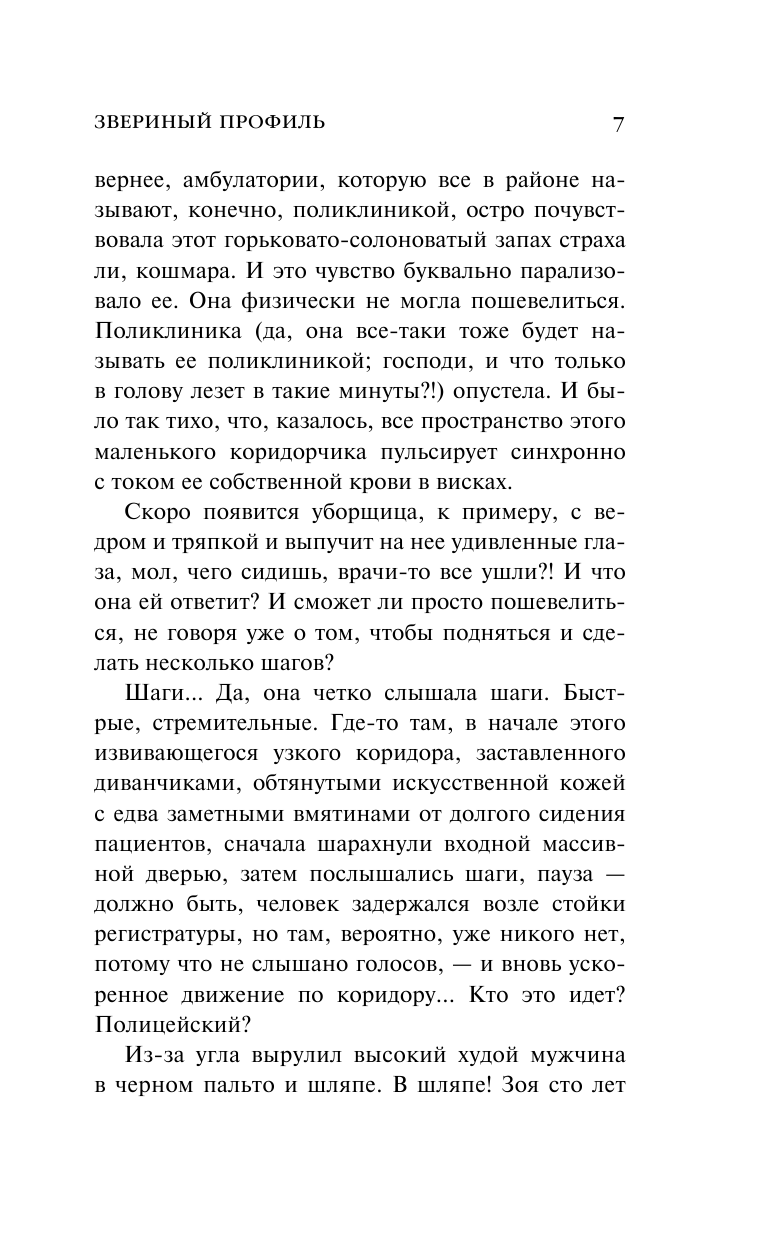 ЗВЕРИНЫЙ ПРОФИЛЬ 7

вернее, амбулатории, которую все в районе называют, конечно, поликлиникой, остро почувствовала этот горьковато-солоноватый запах страха ли, кошмара. И это чувство буквально парализовало ее. Она физически не могла пошевелиться. Поликлиника (да, она все-таки тоже будет называть ее поликлиникой; господи, и что только в голову лезет в такие минуты?!) опустела. И было так тихо, что, казалось, все пространство этого маленького коридорчика пульсирует синхронно с током ее собственной крови в висках.

Скоро появится уборщица, к примеру, с ведром и тряпкой и выпучит на нее удивленные глаза, мол, чего сидишь, врачи-то все ушли?! И что она ей ответит? И сможет ли просто пошевелиться, не говоря уже о том, чтобы подняться и сделать несколько шагов?

Шаги... Да, она четко слышала шаги. Быстрые, стремительные. Где-то там, в начале этого извивающегося узкого коридора, заставленного диванчиками, обтянутыми искусственной кожей с едва заметными вмятинами от долгого сидения пациентов, сначала шарахнули входной массивной дверью, затем послышались шаги, пауза — должно быть, человек задержался возле стойки регистратуры, но там, вероятно, уже никого нет, потому что не слышано голосов, — и вновь ускоренное движение по коридору... Кто это идет? Полицейский?

Из-за угла вырулил высокий худой мужчина в черном пальто и шляпе. В шляпе! Зоя сто лет